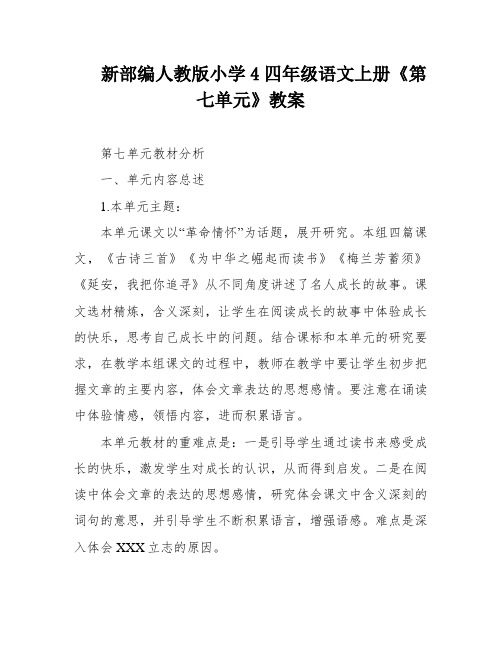 新部编人教版小学4四年级语文上册《第七单元》教案

第七单元教材分析

一、单元内容总述

1.本单元主题：

本单元课文以“革命情怀”为话题，展开研究。本组四篇课文，《古诗三首》《为中华之崛起而读书》《梅兰芳蓄须》《延安，我把你追寻》从不同角度讲述了名人成长的故事。课文选材精炼，含义深刻，让学生在阅读成长的故事中体验成长的快乐，思考自己成长中的问题。结合课标和本单元的研究要求，在教学本组课文的过程中，教师在教学中要让学生初步把握文章的主要内容，体会文章表达的思想感情。要注意在诵读中体验情感，领悟内容，进而积累语言。

本单元教材的重难点是：一是引导学生通过读书来感受成长的快乐，激发学生对成长的认识，从而得到启发。二是在阅读中体会文章的表达的思想感情，研究体会课文中含义深刻的词句的意思，并引导学生不断积累语言，增强语感。难点是深入体会XXX立志的原因。